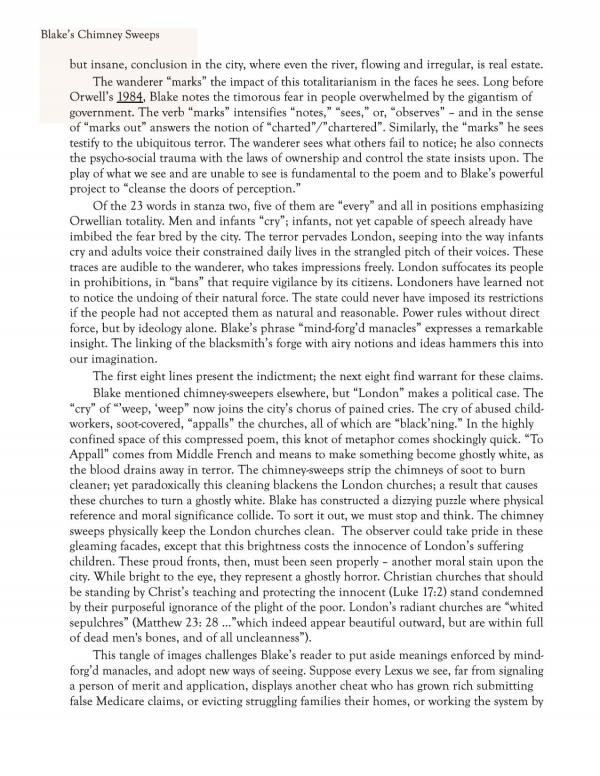 Blake's Chimney Sweeps

but insane, conclusion in the city, where even the river, flowing and irregular, is real estate.

The wanderer "marks" the impact of this totalitarianism in the faces he sees. Long before Orwell's 1984, Blake notes the timorous fear in people overwhelmed by the gigantism of government. The verb "marks" intensifies "notes," "sees," or, "observes" – and in the sense of "marks out" answers the notion of "charted"/"chartered". Similarly, the "marks" he sees testify to the ubiquitous terror. The wanderer sees what others fail to notice; he also connects the psycho-social trauma with the laws of ownership and control the state insists upon. The play of what we see and are unable to see is fundamental to the poem and to Blake's powerful project to "cleanse the doors of perception."

Of the 23 words in stanza two, five of them are "every" and all in positions emphasizing Orwellian totality. Men and infants "cry"; infants, not yet capable of speech already have imbibed the fear bred by the city. The terror pervades London, seeping into the way infants cry and adults voice their constrained daily lives in the strangled pitch of their voices. These traces are audible to the wanderer, who takes impressions freely. London suffocates its people in prohibitions, in "bans" that require vigilance by its citizens. Londoners have learned not to notice the undoing of their natural force. The state could never have imposed its restrictions if the people had not accepted them as natural and reasonable. Power rules without direct force, but by ideology alone. Blake's phrase "mind-forg'd manacles" expresses a remarkable insight. The linking of the blacksmith's forge with airy notions and ideas hammers this into our imagination.

The first eight lines present the indictment; the next eight find warrant for these claims.

Blake mentioned chimney-sweepers elsewhere, but "London" makes a political case. The "cry" of "'weep, 'weep" now joins the city's chorus of pained cries. The cry of abused child-workers, soot-covered, "appalls" the churches, all of which are "black'ning." In the highly confined space of this compressed poem, this knot of metaphor comes shockingly quick. "To Appall" comes from Middle French and means to make something become ghostly white, as the blood drains away in terror. The chimney-sweeps strip the chimneys of soot to burn cleaner; yet paradoxically this cleaning blackens the London churches; a result that causes these churches to turn a ghostly white. Blake has constructed a dizzying puzzle where physical reference and moral significance collide. To sort it out, we must stop and think. The chimney sweeps physically keep the London churches clean. The observer could take pride in these gleaming facades, except that this brightness costs the innocence of London's suffering children. These proud fronts, then, must been seen properly – another moral stain upon the city. While bright to the eye, they represent a ghostly horror. Christian churches that should be standing by Christ's teaching and protecting the innocent (Luke 17:2) stand condemned by their purposeful ignorance of the plight of the poor. London's radiant churches are "whited sepulchres" (Matthew 23: 28 ..."which indeed appear beautiful outward, but are within full of dead men's bones, and of all uncleanness").

This tangle of images challenges Blake's reader to put aside meanings enforced by mind-forg'd manacles, and adopt new ways of seeing. Suppose every Lexus we see, far from signaling a person of merit and application, displays another cheat who has grown rich submitting false Medicare claims, or evicting struggling families their homes, or working the system by